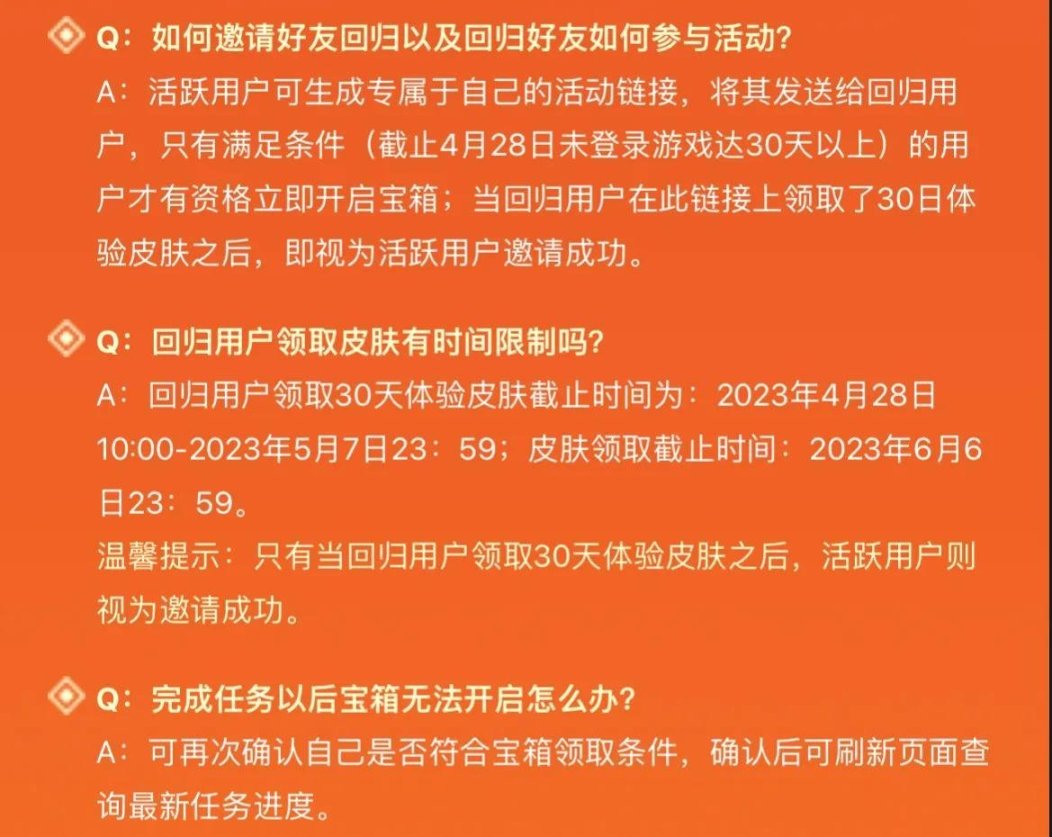 Q：如何邀请好友回归以及回归好友如何参与活动？
A：活跃用户可生成专属于自己的活动链接，将其发送给回归用户，只有满足条件（截止4月28日未登录游戏达30天以上）的用户才有资格立即开启宝箱；当回归用户在此链接上领取了30日体验皮肤之后，即视为活跃用户邀请成功。

Q：回归用户领取皮肤有时间限制吗？
A：回归用户领取30天体验皮肤截止时间为：2023年4月28日10:00-2023年5月7日23：59；皮肤领取截止时间：2023年6月6日23：59。
温馨提示：只有当回归用户领取30天体验皮肤之后，活跃用户则视为邀请成功。

Q：完成任务以后宝箱无法开启怎么办？
A：可再次确认自己是否符合宝箱领取条件，确认后可刷新页面查询最新任务进度。